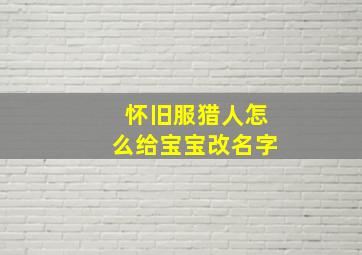 怀旧服猎人怎么给宝宝改名字